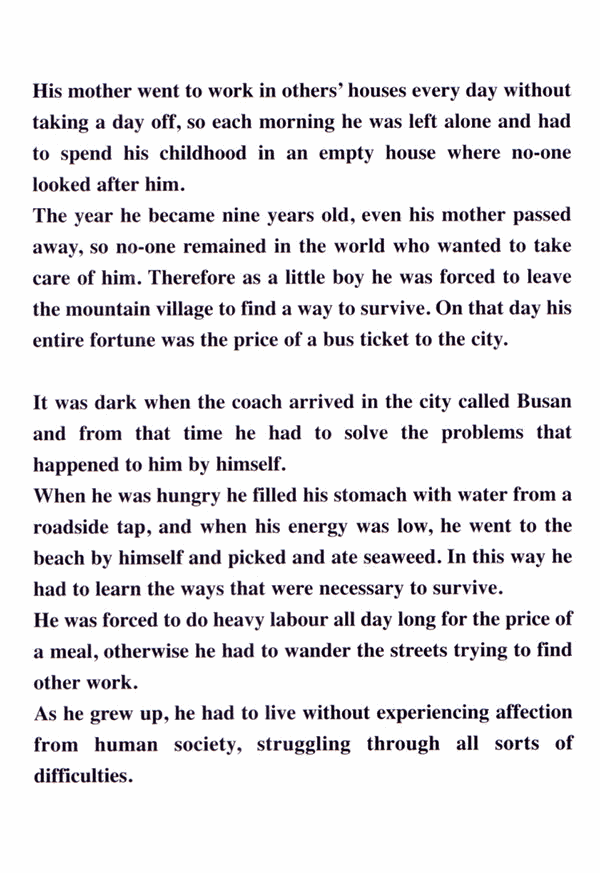 His mother went to work in others' houses every day without taking a day off, so each morning he was left alone and had to spend his childhood in an empty house where no-one looked after him.
The year he became nine years old, even his mother passed away, so no-one remained in the world who wanted to take care of him. Therefore as a little boy he was forced to leave the mountain village to find a way to survive. On that day his entire fortune was the price of a bus ticket to the city.

It was dark when the coach arrived in the city called Busan and from that time he had to solve the problems that happened to him by himself.
When he was hungry he filled his stomach with water from a roadside tap, and when his energy was low, he went to the beach by himself and picked and ate seaweed. In this way he had to learn the ways that were necessary to survive.
He was forced to do heavy labour all day long for the price of a meal, otherwise he had to wander the streets trying to find other work.
As he grew up, he had to live without experiencing affection from human society, struggling through all sorts of difficulties.